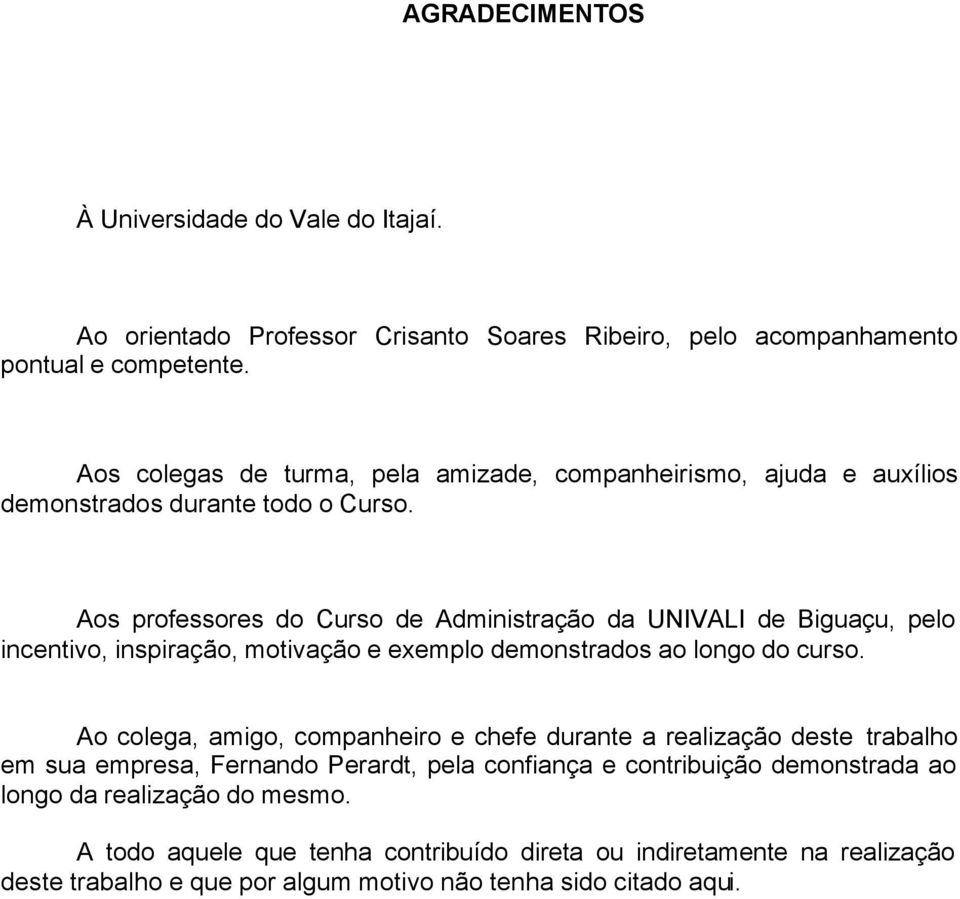 AGRADECIMENTOS

À Universidade do Vale do Itajaí.

Ao orientado Professor Crisanto Soares Ribeiro, pelo acompanhamento pontual e competente.

Aos colegas de turma, pela amizade, companheirismo, ajuda e auxílios demonstrados durante todo o Curso.

Aos professores do Curso de Administração da UNIVALI de Biguaçu, pelo incentivo, inspiração, motivação e exemplo demonstrados ao longo do curso.

Ao colega, amigo, companheiro e chefe durante a realização deste trabalho em sua empresa, Fernando Perardt, pela confiança e contribuição demonstrada ao longo da realização do mesmo.

A todo aquele que tenha contribuído direta ou indiretamente na realização deste trabalho e que por algum motivo não tenha sido citado aqui.